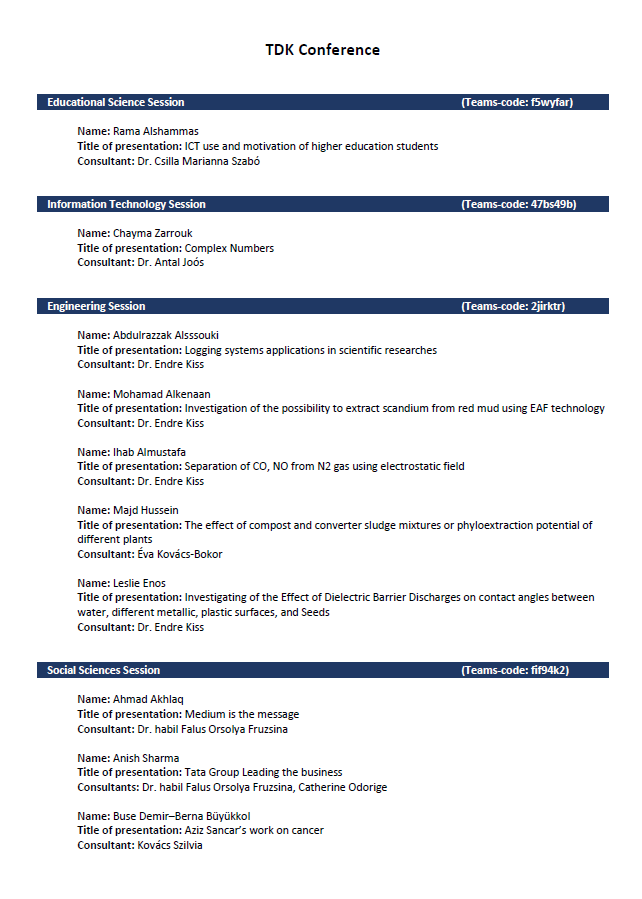 TDK Conference

Educational Science Session (Teams-code: f5wyfar)

Name: Rama Alshammas
Title of presentation: ICT use and motivation of higher education students
Consultant: Dr. Csilla Marianna Szabó

Information Technology Session (Teams-code: 47bs49b)

Name: Chayma Zarrouk
Title of presentation: Complex Numbers
Consultant: Dr. Antal Joós

Engineering Session (Teams-code: 2jirktr)

Name: Abdulrazzak Alsssouki
Title of presentation: Logging systems applications in scientific researches
Consultant: Dr. Endre Kiss

Name: Mohamad Alkenaan
Title of presentation: Investigation of the possibility to extract scandium from red mud using EAF technology
Consultant: Dr. Endre Kiss

Name: Ihab Almustafa
Title of presentation: Separation of CO, NO from N2 gas using electrostatic field
Consultant: Dr. Endre Kiss

Name: Majd Hussein
Title of presentation: The effect of compost and converter sludge mixtures or phyloextraction potential of different plants
Consultant: Éva Kovács-Bokor

Name: Leslie Enos
Title of presentation: Investigating of the Effect of Dielectric Barrier Discharges on contact angles between water, different metallic, plastic surfaces, and Seeds
Consultant: Dr. Endre Kiss

Social Sciences Session (Teams-code: fif94k2)

Name: Ahmad Akhlaq
Title of presentation: Medium is the message
Consultant: Dr. habil Falus Orsolya Fruzsina

Name: Anish Sharma
Title of presentation: Tata Group Leading the business
Consultants: Dr. habil Falus Orsolya Fruzsina, Catherine Odorige

Name: Buse Demir–Berna Büyükkol
Title of presentation: Aziz Sancar's work on cancer
Consultant: Kovács Szilvia